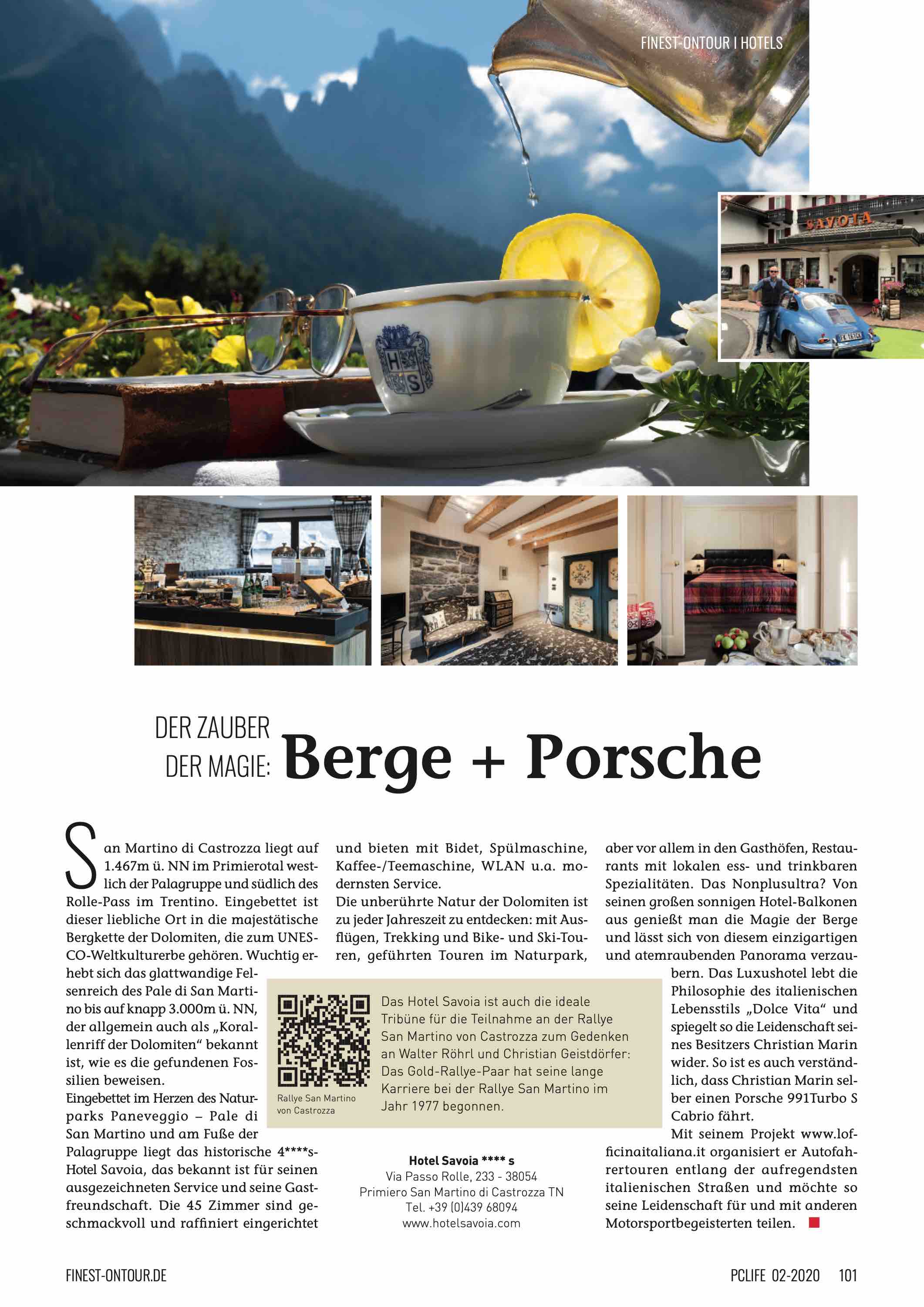 FINEST-ONTOUR I HOTELS

SAVOIA

DER ZAUBER
DER MAGIE: Berge + Porsche

San Martino di Castrozza liegt auf 1.467m ü. NN im Primierotal westlich der Palagruppe und südlich des Rolle-Pass im Trentino. Eingebettet ist dieser liebliche Ort in die majestätische Bergkette der Dolomiten, die zum UNESCO-Weltkulturerbe gehören. Wuchtig erhebt sich das glattwandige Felsenreich des Pale di San Martino bis auf knapp 3.000m ü. NN, der allgemein auch als „Korallenriff der Dolomiten“ bekannt ist, wie es die gefundenen Fossilien beweisen.

Eingebettet im Herzen des Naturparks Paneveggio – Pale di San Martino und am Fuße der Palagruppe liegt das historische 4****s-Hotel Savoia, das bekannt ist für seinen ausgezeichneten Service und seine Gastfreundschaft. Die 45 Zimmer sind geschmackvoll und raffiniert eingerichtet und bieten mit Bidet, Spülmaschine, Kaffee-/Teemaschine, WLAN u.a. modernsten Service.

Die unberührte Natur der Dolomiten ist zu jeder Jahreszeit zu entdecken: mit Ausflügen, Trekking und Bike- und Ski-Touren, geführten Touren im Naturpark, aber vor allem in den Gasthöfen, Restaurants mit lokalen ess- und trinkbaren Spezialitäten. Das Nonplusultra? Von seinen großen sonnigen Hotel-Balkonen aus genießt man die Magie der Berge und lässt sich von diesem einzigartigen und atemraubenden Panorama verzaubern. Das Luxushotel lebt die Philosophie des italienischen Lebensstils „Dolce Vita“ und spiegelt so die Leidenschaft seines Besitzers Christian Marin wider. So ist es auch verständlich, dass Christian Marin selber einen Porsche 991Turbo S Cabrio fährt.

Mit seinem Projekt www.lofficinaitaliana.it organisiert er Autofahrertouren entlang der aufregendsten italienischen Straßen und möchte so seine Leidenschaft für und mit anderen Motorsportbegeisterten teilen.

Rallye San Martino von Castrozza

Das Hotel Savoia ist auch die ideale Tribüne für die Teilnahme an der Rallye San Martino von Castrozza zum Gedenken an Walter Röhrl und Christian Geistdörfer: Das Gold-Rallye-Paar hat seine lange Karriere bei der Rallye San Martino im Jahr 1977 begonnen.

Hotel Savoia **** s
Via Passo Rolle, 233 - 38054
Primiero San Martino di Castrozza TN
Tel. +39 (0)439 68094
www.hotelsavoia.com

FINEST-ONTOUR.DE

PCLIFE 02-2020 101